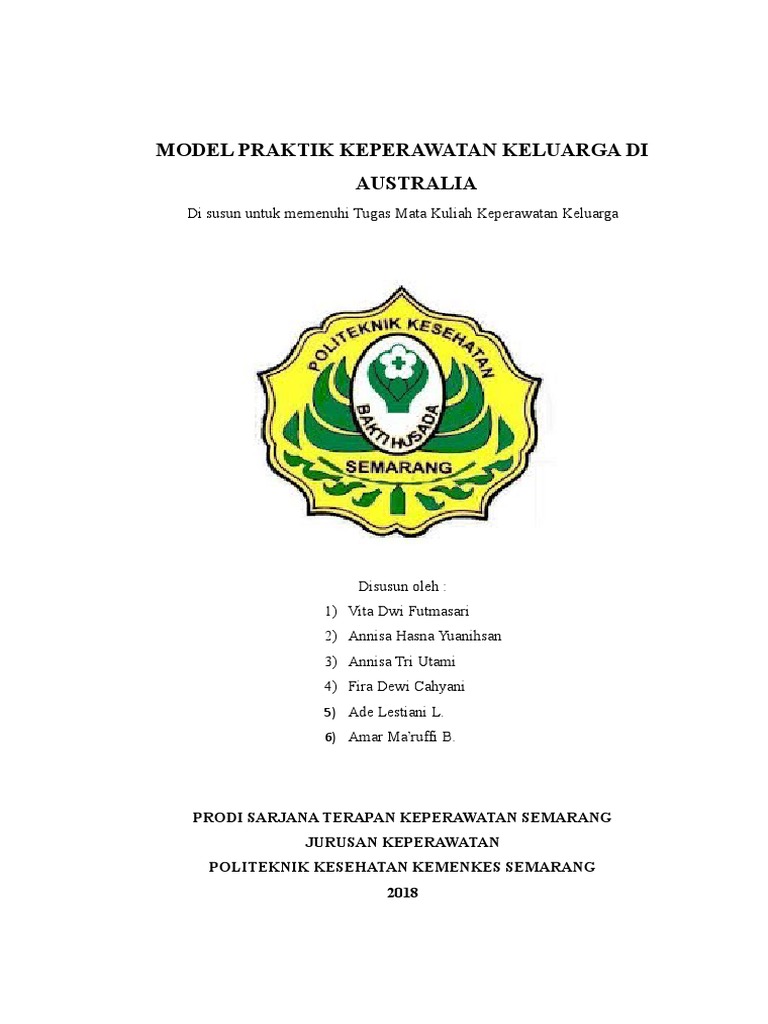 MODEL PRAKTIK KEPERAWATAN KELUARGA DI AUSTRALIA

Di susun untuk memenuhi Tugas Mata Kuliah Keperawatan Keluarga

POLITEKNIK KESEHATAN
BAKTI HUSADA
SEMARANG

Disusun oleh :

1) Vita Dwi Futmasari
2) Annisa Hasna Yuanihsan
3) Annisa Tri Utami
4) Fira Dewi Cahyani
5) Ade Lestiani L.
6) Amar Ma'ruffi B.

PRODI SARJANA TERAPAN KEPERAWATAN SEMARANG
JURUSAN KEPERAWATAN
POLITEKNIK KESEHATAN KEMENKES SEMARANG
2018